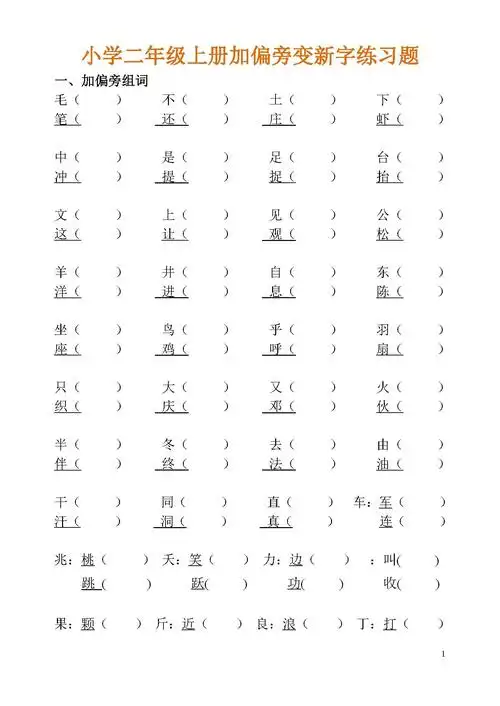 小学二年级上册加偏旁变新字练习题

一、加偏旁组词

毛（ ） 不（ ） 土（ ） 下（ ）
笔（ ） 还（ ） 庄（ ） 虾（ ）

中（ ） 是（ ） 足（ ） 台（ ）
冲（ ） 提（ ） 捉（ ） 抬（ ）

文（ ） 上（ ） 见（ ） 公（ ）
这（ ） 让（ ） 观（ ） 松（ ）

羊（ ） 井（ ） 自（ ） 东（ ）
洋（ ） 进（ ） 息（ ） 陈（ ）

坐（ ） 鸟（ ） 乎（ ） 羽（ ）
座（ ） 鸡（ ） 呼（ ） 扇（ ）

只（ ） 大（ ） 又（ ） 火（ ）
织（ ） 庆（ ） 邓（ ） 伙（ ）

半（ ） 冬（ ） 去（ ） 由（ ）
伴（ ） 终（ ） 法（ ） 油（ ）

干（ ） 同（ ） 直（ ） 车：军（ ）
汗（ ） 洞（ ） 真（ ） 连（ ）

兆：桃（ ） 夭：笑（ ） 力：边（ ） ：叫（ ）
跳（ ） 跃（ ） 功（ ） 收（ ）

果：颗（ ） 斤：近（ ） 良：浪（ ） 丁：扛（ ）

1